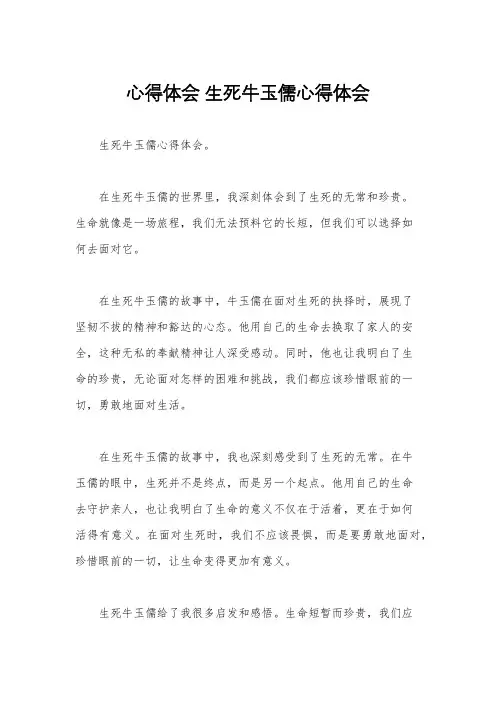 心得体会 生死牛玉儒心得体会

生死牛玉儒心得体会。

在生死牛玉儒的世界里，我深刻体会到了生死的无常和珍贵。生命就像是一场旅程，我们无法预料它的长短，但我们可以选择如何去面对它。

在生死牛玉儒的故事中，牛玉儒在面对生死的抉择时，展现了坚韧不拔的精神和豁达的心态。他用自己的生命去换取了家人的安全，这种无私的奉献精神让人深受感动。同时，他也让我明白了生命的珍贵，无论面对怎样的困难和挑战，我们都应该珍惜眼前的一切，勇敢地面对生活。

在生死牛玉儒的故事中，我也深刻感受到了生死的无常。在牛玉儒的眼中，生死并不是终点，而是另一个起点。他用自己的生命去守护亲人，也让我明白了生命的意义不仅在于活着，更在于如何活得有意义。在面对生死时，我们不应该畏惧，而是要勇敢地面对，珍惜眼前的一切，让生命变得更加有意义。

生死牛玉儒给了我很多启发和感悟。生命短暂而珍贵，我们应